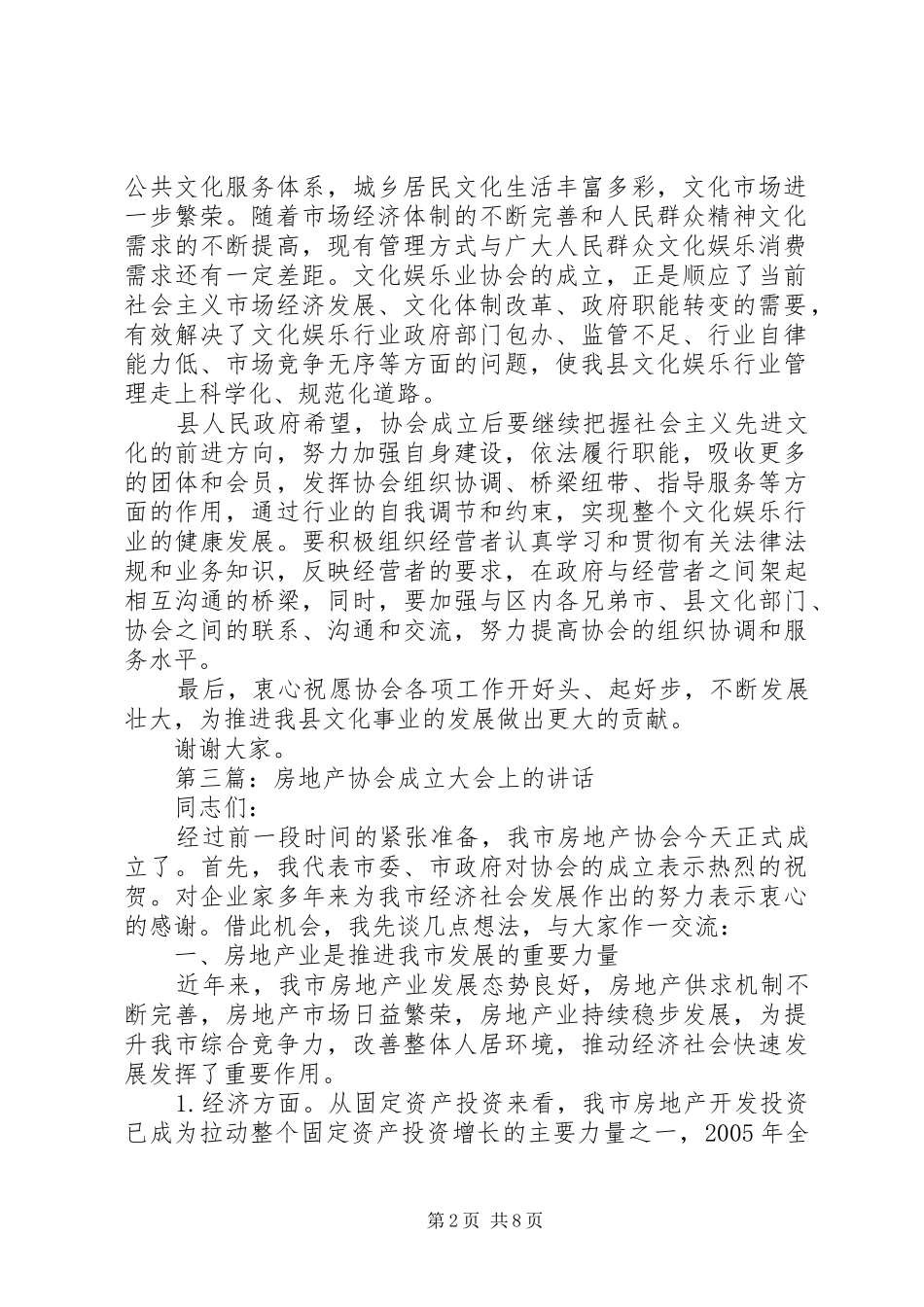 公共文化服务体系，城乡居民文化生活丰富多彩，文化市场进一步繁荣。随着市场经济体制的不断完善和人民群众精神文化需求的不断提高，现有管理方式与广大人民群众文化娱乐消费需求还有一定差距。文化娱乐业协会的成立，正是顺应了当前社会主义市场经济发展、文化体制改革、政府职能转变的需要，有效解决了文化娱乐行业政府部门包办、监管不足、行业自律能力低、市场竞争无序等方面的问题，使我县文化娱乐行业管理走上科学化、规范化道路。

县人民政府希望，协会成立后要继续把握社会主义先进文化的前进方向，努力加强自身建设，依法履行职能，吸收更多的团体和会员，发挥协会组织协调、桥梁纽带、指导服务等方面的作用，通过行业的自我调节和约束，实现整个文化娱乐行业的健康发展。要积极组织经营者认真学习和贯彻有关法律法规和业务知识，反映经营者的要求，在政府与经营者之间架起相互沟通的桥梁，同时，要加强与区内各兄弟市、县文化部门、协会之间的联系、沟通和交流，努力提高协会的组织协调和服务水平。

最后，衷心祝愿协会各项工作开好头、起好步，不断发展壮大，为推进我县文化事业的发展做出更大的贡献。

谢谢大家。

第三篇：房地产协会成立大会上的讲话

同志们：

经过前一段时间的紧张准备，我市房地产协会今天正式成立了。首先，我代表市委、市政府对协会的成立表示热烈的祝贺。对企业家多年来为我市经济社会发展作出的努力表示衷心的感谢。借此机会，我先谈几点想法，与大家作一交流：

一、房地产业是推进我市发展的重要力量

近年来，我市房地产业发展态势良好，房地产供求机制不断完善，房地产市场日益繁荣，房地产业持续稳步发展，为提升我市综合竞争力，改善整体人居环境，推动经济社会快速发展发挥了重要作用。

1.经济方面。从固定资产投资来看，我市房地产开发投资已成为拉动整个固定资产投资增长的主要力量之一，2005年全

第2页 共8页